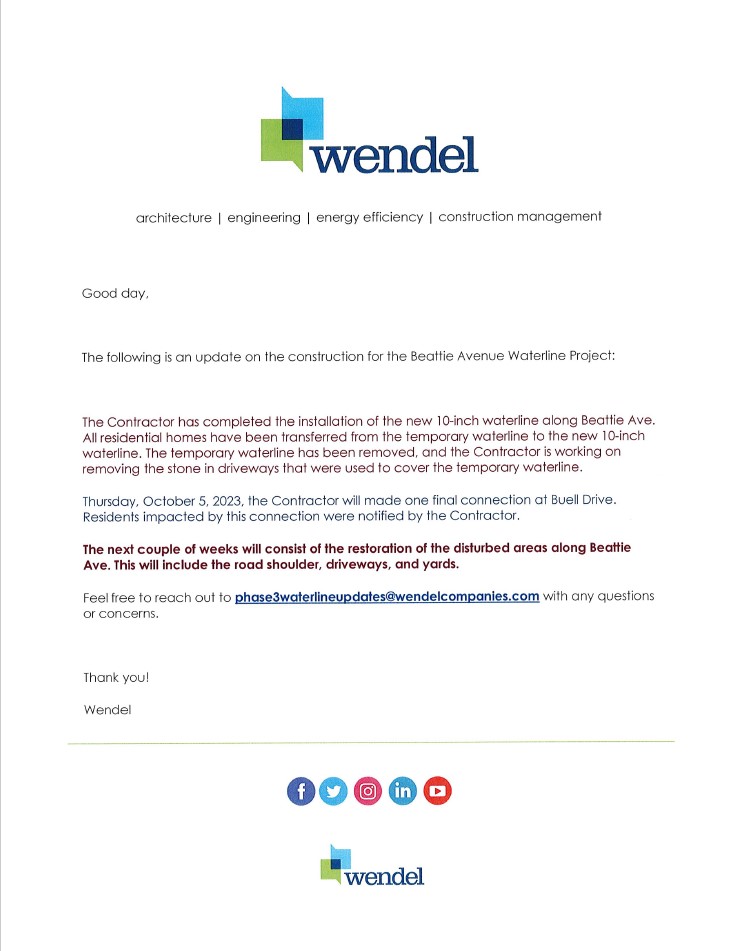 wendel

architecture | engineering | energy efficiency | construction management

Good day,

The following is an update on the construction for the Beattie Avenue Waterline Project:

The Contractor has completed the installation of the new 10-inch waterline along Beattie Ave. All residential homes have been transferred from the temporary waterline to the new 10-inch waterline. The temporary waterline has been removed, and the Contractor is working on removing the stone in driveways that were used to cover the temporary waterline.

Thursday, October 5, 2023, the Contractor will made one final connection at Buell Drive. Residents impacted by this connection were notified by the Contractor.

The next couple of weeks will consist of the restoration of the disturbed areas along Beattie Ave. This will include the road shoulder, driveways, and yards.

Feel free to reach out to phase3waterlineupdates@wendelcompanies.com with any questions or concerns.

Thank you!

Wendel

wendel